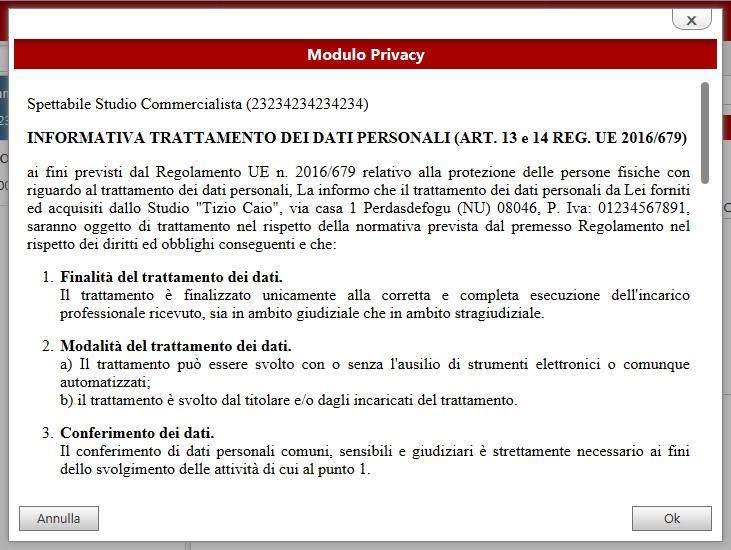 x

Modulo Privacy

Spettabile Studio Commercialista (23234234234234)

INFORMATIVA TRATTAMENTO DEI DATI PERSONALI (ART. 13 e 14 REG. UE 2016/679)

ai fini previsti dal Regolamento UE n. 2016/679 relativo alla protezione delle persone fisiche con riguardo al trattamento dei dati personali, La informo che il trattamento dei dati personali da Lei forniti ed acquisiti dallo Studio "Tizio Caio", via casa 1 Perdasdefogu (NU) 08046, P. Iva: 01234567891, saranno oggetto di trattamento nel rispetto della normativa prevista dal premesso Regolamento nel rispetto dei diritti ed obblighi conseguenti e che:

1. Finalità del trattamento dei dati.
Il trattamento è finalizzato unicamente alla corretta e completa esecuzione dell'incarico professionale ricevuto, sia in ambito giudiziale che in ambito stragiudiziale.

2. Modalità del trattamento dei dati.
a) Il trattamento può essere svolto con o senza l'ausilio di strumenti elettronici o comunque automatizzati;
b) il trattamento è svolto dal titolare e/o dagli incaricati del trattamento.

3. Conferimento dei dati.
Il conferimento di dati personali comuni, sensibili e giudiziari è strettamente necessario ai fini dello svolgimento delle attività di cui al punto 1.

Annulla

Ok